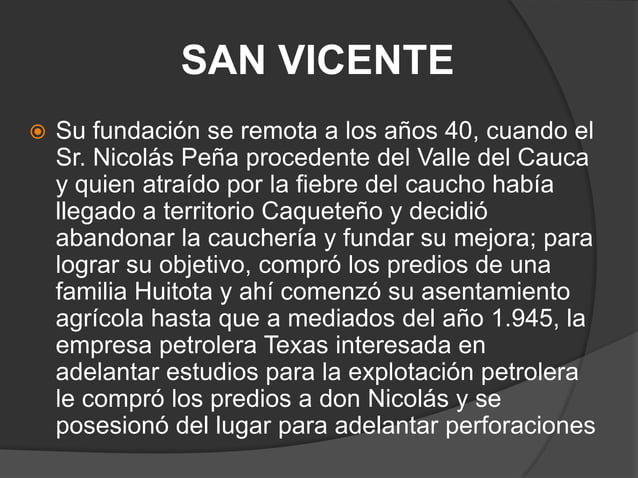 SAN VICENTE

Su fundación se remota a los años 40, cuando el Sr. Nicolás Peña procedente del Valle del Cauca y quien atraído por la fiebre del caucho había llegado a territorio Caqueteño y decidió abandonar la cauchería y fundar su mejora; para lograr su objetivo, compró los predios de una familia Huitota y ahí comenzó su asentamiento agrícola hasta que a mediados del año 1.945, la empresa petrolera Texas interesada en adelantar estudios para la explotación petrolera le compró los predios a don Nicolás y se posesionó del lugar para adelantar perforaciones